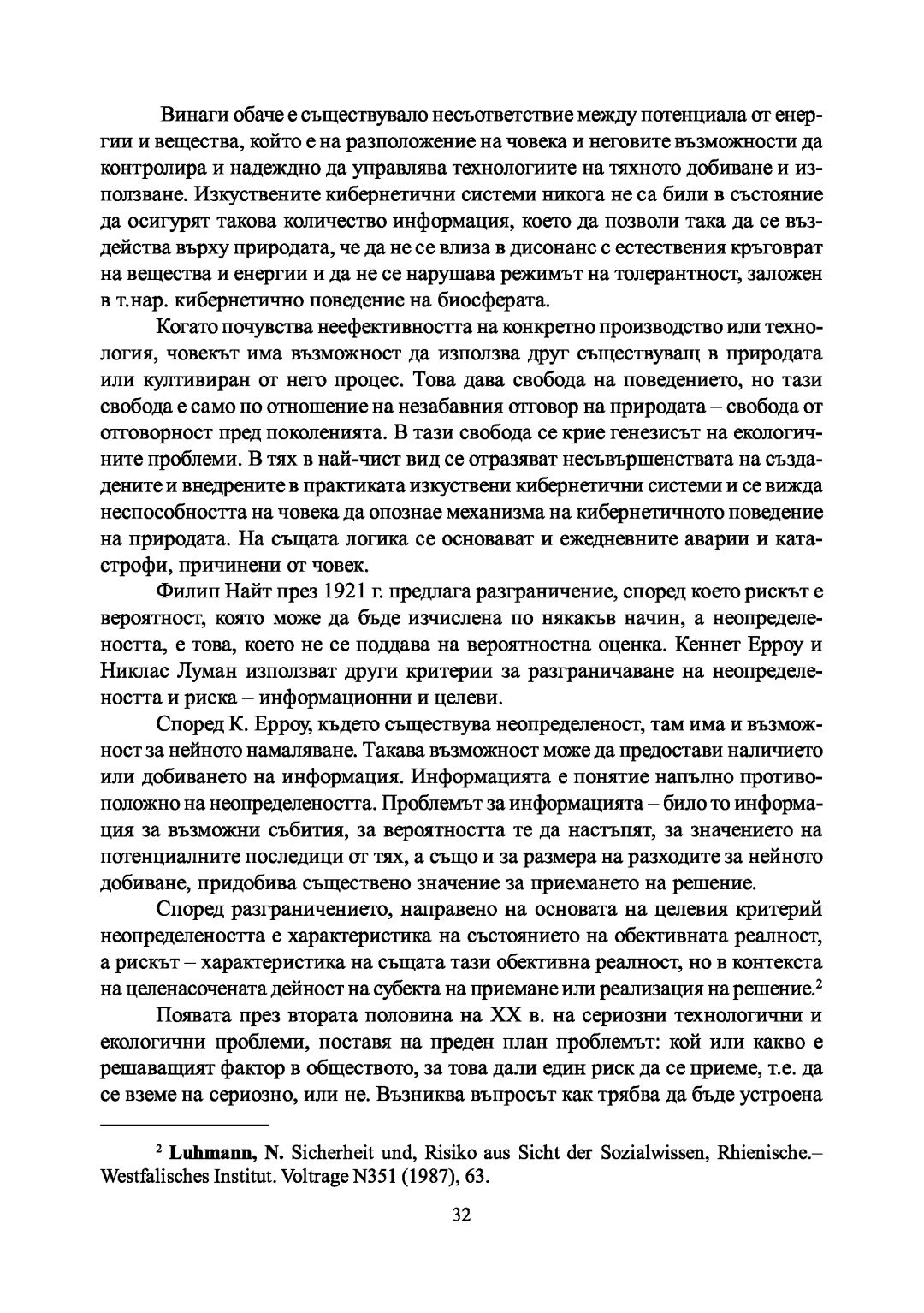 Винаги обаче е съществувало несъответствие между потенциала от енергии и вещества, който е на разположение на човека и неговите възможности да контролира и надеждно да управлява технологиите на тяхното добиване и използване. Изкуствените кибернетични системи никога не са били в състояние да осигурят такова количество информация, което да позволи така да се въздейства върху природата, че да не се влиза в дисонанс с естествения кръговрат на вещества и енергии и да не се нарушава режимът на толерантност, заложен в т.нар. кибернетично поведение на биосферата.

Когато почувства неефективността на конкретно производство или технология, човекът има възможност да използва друг съществуващ в природата или култивиран от него процес. Това дава свобода на поведението, но тази свобода е само по отношение на незабавния отговор на природата – свобода от отговорност пред поколенията. В тази свобода се крие генезисът на екологичните проблеми. В тях в най-чист вид се отразяват несъвършенствата на създадените и внедрените в практиката изкуствени кибернетични системи и се вижда неспособността на човека да опознае механизма на кибернетичното поведение на природата. На същата логика се основават и ежедневните аварии и катастрофи, причинени от човек.

Филип Найт през 1921 г. предлага разграничение, според което рискът е вероятност, която може да бъде изчислена по някакъв начин, а неопределеността, е това, което не се поддава на вероятностна оценка. Кеннет Ерроу и Никлас Луман използват други критерии за разграничаване на неопределеността и риска – информационни и целеви.

Според К. Ерроу, където съществува неопределеност, там има и възможност за нейното намаляване. Такава възможност може да предостави наличието или добиването на информация. Информацията е понятие напълно противоположно на неопределеността. Проблемът за информацията – било то информация за възможни събития, за вероятността те да настъпят, за значението на потенциалните последици от тях, а също и за размера на разходите за нейното добиване, придобива съществено значение за приемането на решение.

Според разграничението, направено на основата на целевия критерий неопределеността е характеристика на състоянието на обективната реалност, а рискът – характеристика на същата тази обективна реалност, но в контекста на целенасочената дейност на субекта на приемане или реализация на решение.$^2$

Появата през втората половина на XX в. на сериозни технологични и екологични проблеми, поставя на преден план проблемът: кой или какво е решаващият фактор в обществото, за това дали един риск да се приеме, т.е. да се вземе на сериозно, или не. Възниква въпросът как трябва да бъде устроена

$^2$ **Luhmann, N.** Sicherheit und, Risiko aus Sicht der Sozialwissen, Rhienische.– Westfalisches Institut. Voltrage N351 (1987), 63.

32